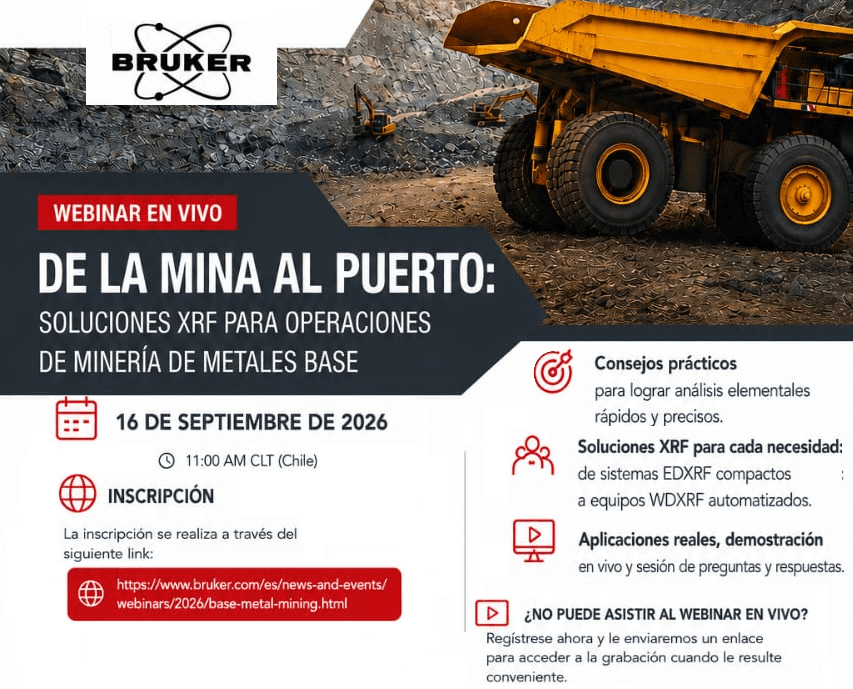 BRUKER

WEBINAR EN VIVO

DE LA MINA AL PUERTO:
SOLUCIONES XRF PARA OPERACIONES DE MINERÍA DE METALES BASE

16 DE SEPTIEMBRE DE 2026

11:00 AM CLT (Chile)

INSCRIPCIÓN

La inscripción se realiza a través del siguiente link:

https://www.bruker.com/es/news-and-events/webinars/2026/base-metal-mining.html

Consejos prácticos
para lograr análisis elementales rápidos y precisos.

Soluciones XRF para cada necesidad:
de sistemas EDXRF compactos a equipos WDXRF automatizados.

Aplicaciones reales, demostración
en vivo y sesión de preguntas y respuestas.

¿NO PUEDE ASISTIR AL WEBINAR EN VIVO?

Regístrese ahora y le enviaremos un enlace para acceder a la grabación cuando le resulte conveniente.